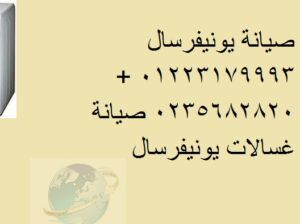 صيانة يونيفرسال ٠١٢٢٣١٧٩٩٩٣ + ٠٢٣٥٦٨٢٨٢٠ صيانة غسالات يونيفرسال